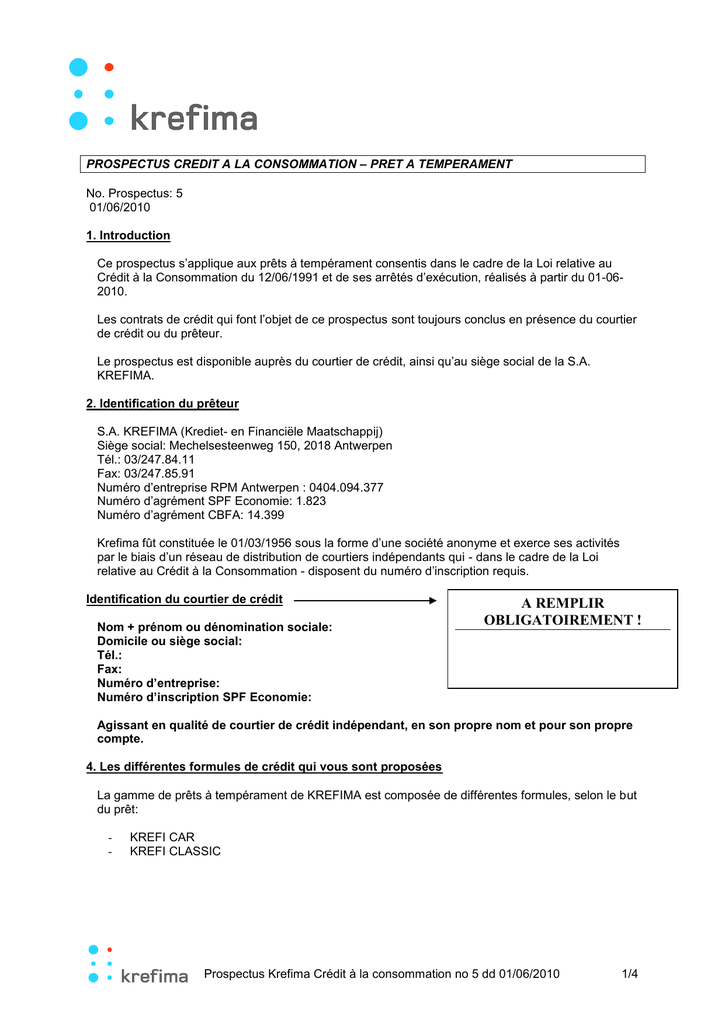 krefima

PROSPECTUS CREDIT A LA CONSOMMATION – PRET A TEMPERAMENT

No. Prospectus: 5
01/06/2010

1. Introduction

Ce prospectus s'applique aux prêts à tempérament consentis dans le cadre de la Loi relative au Crédit à la Consommation du 12/06/1991 et de ses arrêtés d'exécution, réalisés à partir du 01-06-2010.

Les contrats de crédit qui font l'objet de ce prospectus sont toujours conclus en présence du courtier de crédit ou du prêteur.

Le prospectus est disponible auprès du courtier de crédit, ainsi qu'au siège social de la S.A. KREFIMA.

2. Identification du prêteur

S.A. KREFIMA (Krediet- en Financiële Maatschappij)
Siège social: Mechelsesteenweg 150, 2018 Antwerpen
Tél.: 03/247.84.11
Fax: 03/247.85.91
Numéro d'entreprise RPM Antwerpen : 0404.094.377
Numéro d'agrément SPF Economie: 1.823
Numéro d'agrément CBFA: 14.399

Krefima fût constituée le 01/03/1956 sous la forme d'une société anonyme et exerce ses activités par le biais d'un réseau de distribution de courtiers indépendants qui - dans le cadre de la Loi relative au Crédit à la Consommation - disposent du numéro d'inscription requis.

Identification du courtier de crédit

A REMPLIR OBLIGATOIREMENT !

Nom + prénom ou dénomination sociale:
Domicile ou siège social:
Tél.:
Fax:
Numéro d'entreprise:
Numéro d'inscription SPF Economie:

Agissant en qualité de courtier de crédit indépendant, en son propre nom et pour son propre compte.

4. Les différentes formules de crédit qui vous sont proposées

La gamme de prêts à tempérament de KREFIMA est composée de différentes formules, selon le but du prêt:

- KREFI CAR
- KREFI CLASSIC

krefima

Prospectus Krefima Crédit à la consommation no 5 dd 01/06/2010

1/4